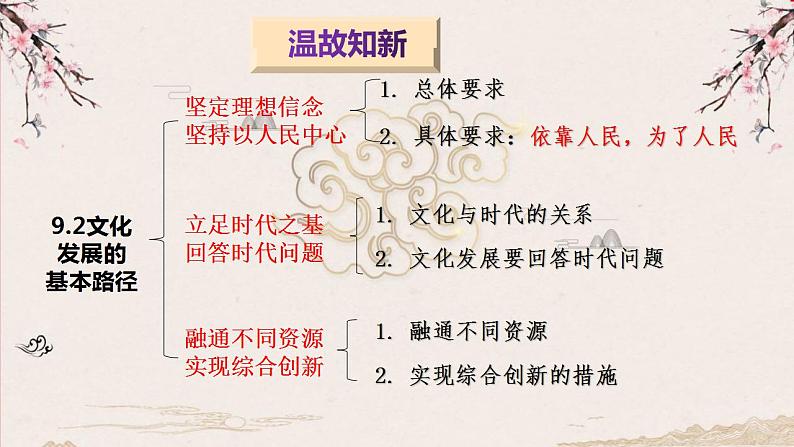 温故知新

9.2文化发展的基本路径

坚定理想信念
坚持以人民中心

1. 总体要求
2. 具体要求：依靠人民，为了人民

立足时代之基
回答时代问题

1. 文化与时代的关系
2. 文化发展要回答时代问题

融通不同资源
实现综合创新

1. 融通不同资源
2. 实现综合创新的措施